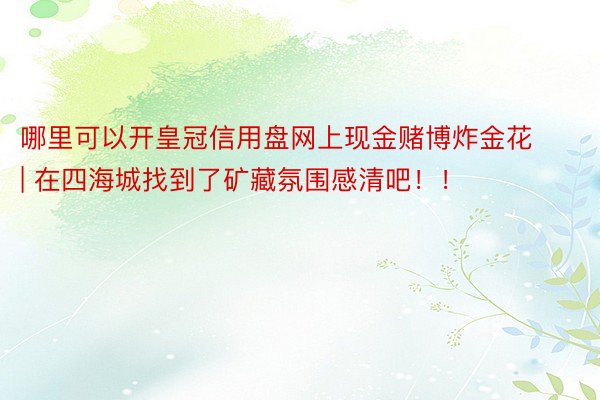 哪里可以开皇冠信用盘网上现金赌博炸金花 | 在四海城找到了矿藏氛围感清吧！！